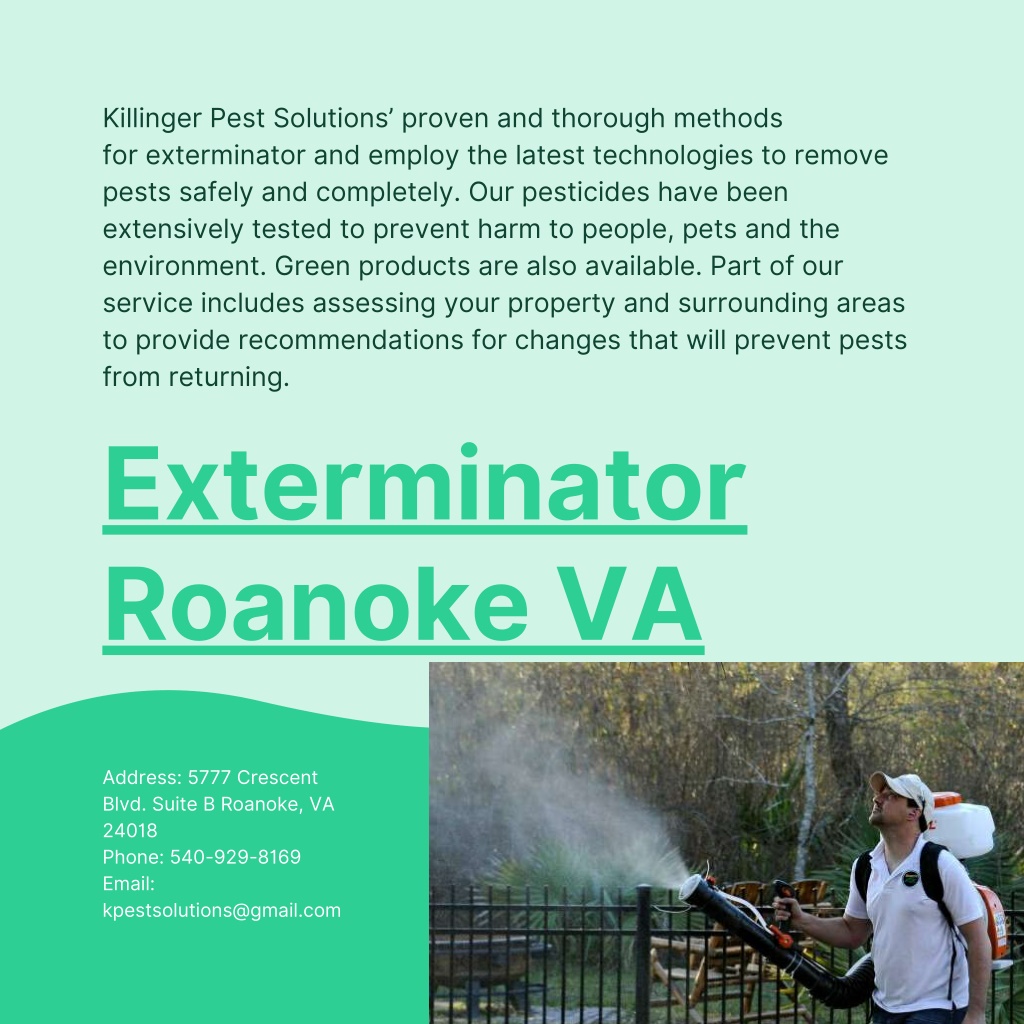 Killinger Pest Solutions’ proven and thorough methods for exterminator and employ the latest technologies to remove pests safely and completely. Our pesticides have been extensively tested to prevent harm to people, pets and the environment. Green products are also available. Part of our service includes assessing your property and surrounding areas to provide recommendations for changes that will prevent pests from returning.

Exterminator Roanoke VA

Address: 5777 Crescent Blvd. Suite B Roanoke, VA 24018
Phone: 540-929-8169
Email: kpestsolutions@gmail.com